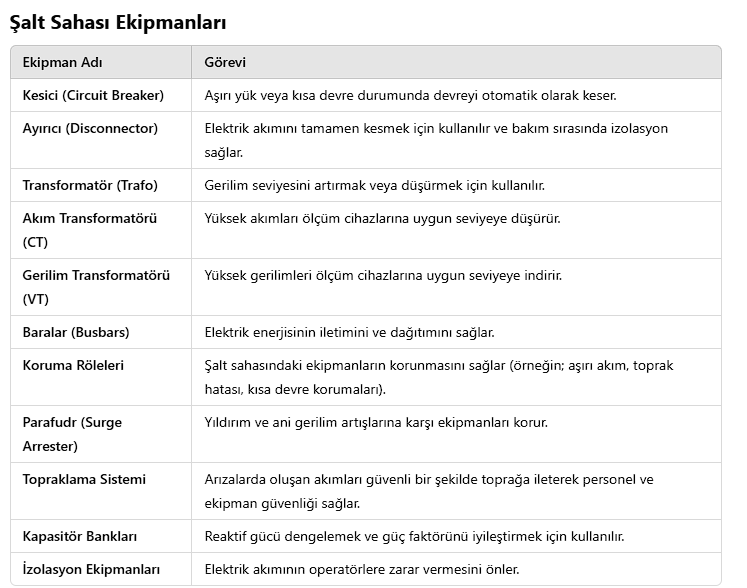 Şalt Sahası Ekipmanları

| Ekipman Adı | Görevi |
|---|---|
| Kesici (Circuit Breaker) | Aşırı yük veya kısa devre durumunda devreyi otomatik olarak keser. |
| Ayırıcı (Disconnector) | Elektrik akımını tamamen kesmek için kullanılır ve bakım sırasında izolasyon sağlar. |
| Transformatör (Trafo) | Gerilim seviyesini artırmak veya düşürmek için kullanılır. |
| Akım Transformatörü (CT) | Yüksek akımları ölçüm cihazlarına uygun seviyeye düşürür. |
| Gerilim Transformatörü (VT) | Yüksek gerilimleri ölçüm cihazlarına uygun seviyeye indirir. |
| Baralar (Busbars) | Elektrik enerjisinin iletimini ve dağıtımını sağlar. |
| Koruma Röleleri | Şalt sahasındaki ekipmanların korunmasını sağlar (örneğin; aşırı akım, toprak hatası, kısa devre korumaları). |
| Parafudr (Surge Arrester) | Yıldırım ve ani gerilim artışlarına karşı ekipmanları korur. |
| Topraklama Sistemi | Arızalarda oluşan akımları güvenli bir şekilde toprağa ileterek personel ve ekipman güvenliği sağlar. |
| Kapasitör Bankları | Reaktif gücü dengelemek ve güç faktörünü iyileştirmek için kullanılır. |
| İzolasyon Ekipmanları | Elektrik akımının operatörlere zarar vermesini önler. |